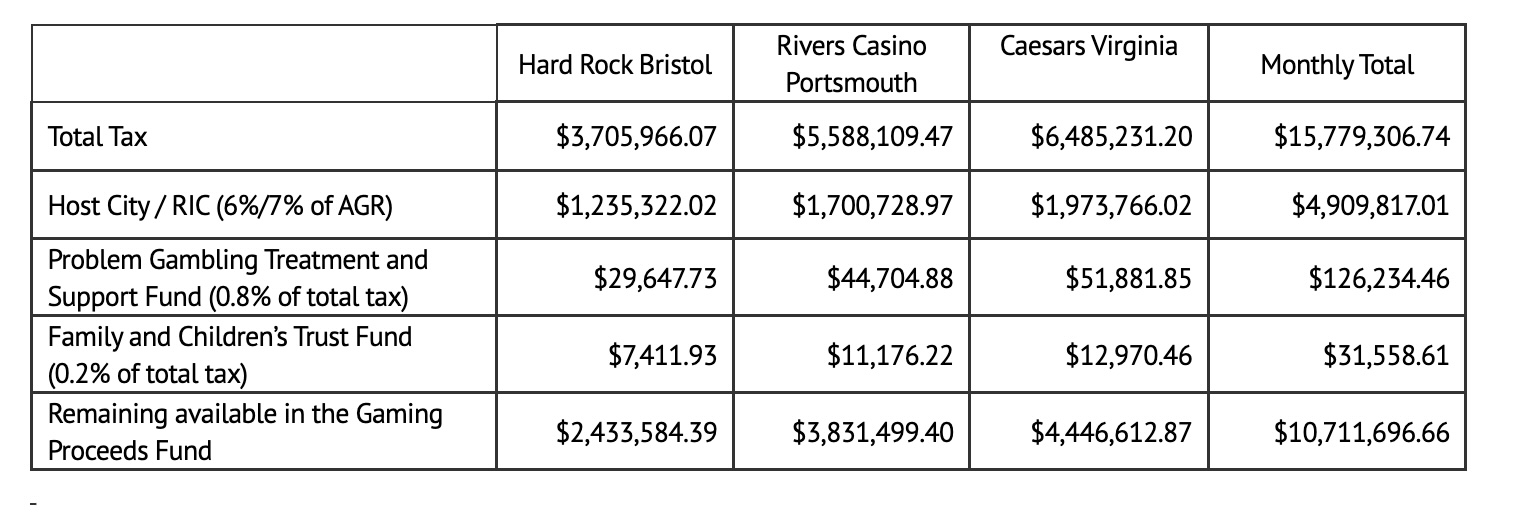 | | Hard Rock Bristol | Rivers Casino Portsmouth | Caesars Virginia | Monthly Total |
|---|---|---|---|---|
| Total Tax | \$3,705,966.07 | \$5,588,109.47 | \$6,485,231.20 | \$15,779,306.74 |
| Host City / RIC (6%/7% of AGR) | \$1,235,322.02 | \$1,700,728.97 | \$1,973,766.02 | \$4,909,817.01 |
| Problem Gambling Treatment and Support Fund (0.8% of total tax) | \$29,647.73 | \$44,704.88 | \$51,881.85 | \$126,234.46 |
| Family and Children's Trust Fund (0.2% of total tax) | \$7,411.93 | \$11,176.22 | \$12,970.46 | \$31,558.61 |
| Remaining available in the Gaming Proceeds Fund | \$2,433,584.39 | \$3,831,499.40 | \$4,446,612.87 | \$10,711,696.66 |

-